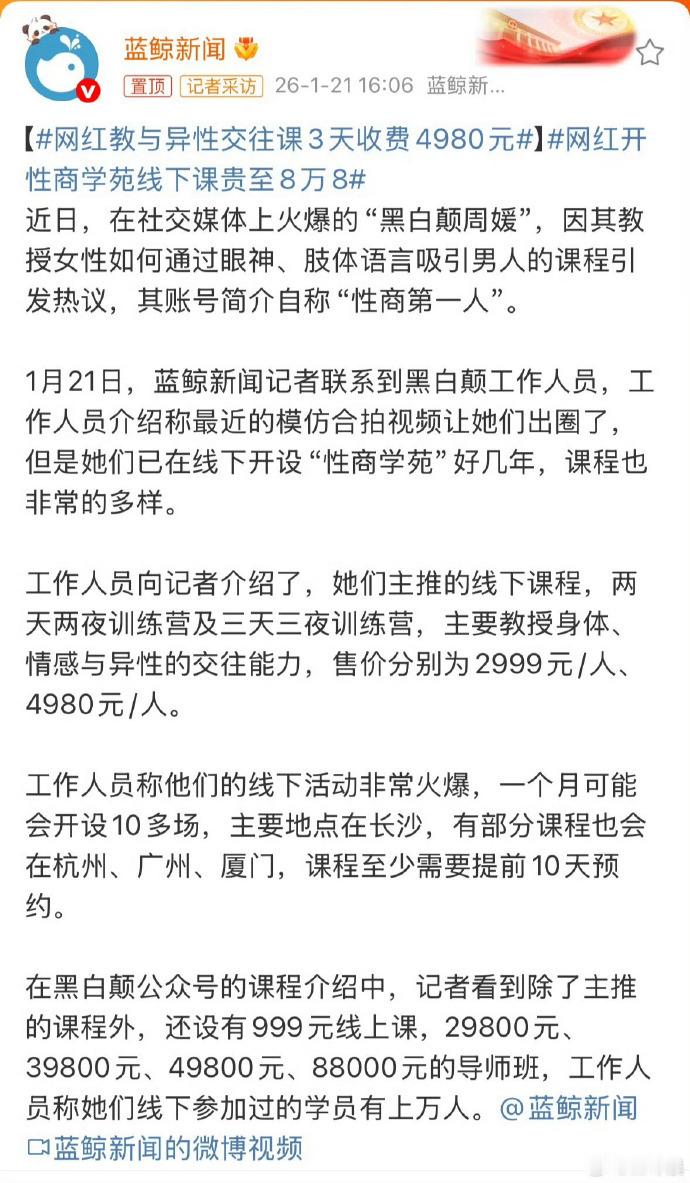 蓝鲸新闻
置顶 记者采访 26-1-21 16:06 蓝鲸新...

【#网红教与异性交往课3天收费4980元#】#网红开性商学苑线下课贵至8万8#
近日，在社交媒体上火爆的“黑白颠周媛”，因其教授女性如何通过眼神、肢体语言吸引男人的课程引发热议，其账号简介自称“性商第一人”。

1月21日，蓝鲸新闻记者联系到黑白颠工作人员，工作人员介绍称最近的模仿合拍视频让她们出圈了，但是她们已在线下开设“性商学苑”好几年，课程也非常的多样。

工作人员向记者介绍了，她们主推的线下课程，两天两夜训练营及三天三夜训练营，主要教授身体、情感与异性的交往能力，售价分别为2999元/人、4980元/人。

工作人员称他们的线下活动非常火爆，一个月可能会开设10多场，主要地点在长沙，有部分课程也会在杭州、广州、厦门，课程至少需要提前10天预约。

在黑白颠公众号的课程介绍中，记者看到除了主推的课程外，还设有999元线上课，29800元、39800元、49800元、88000元的导师班，工作人员称她们线下参加过的学员有上万人。@蓝鲸新闻
蓝鲸新闻的微博视频